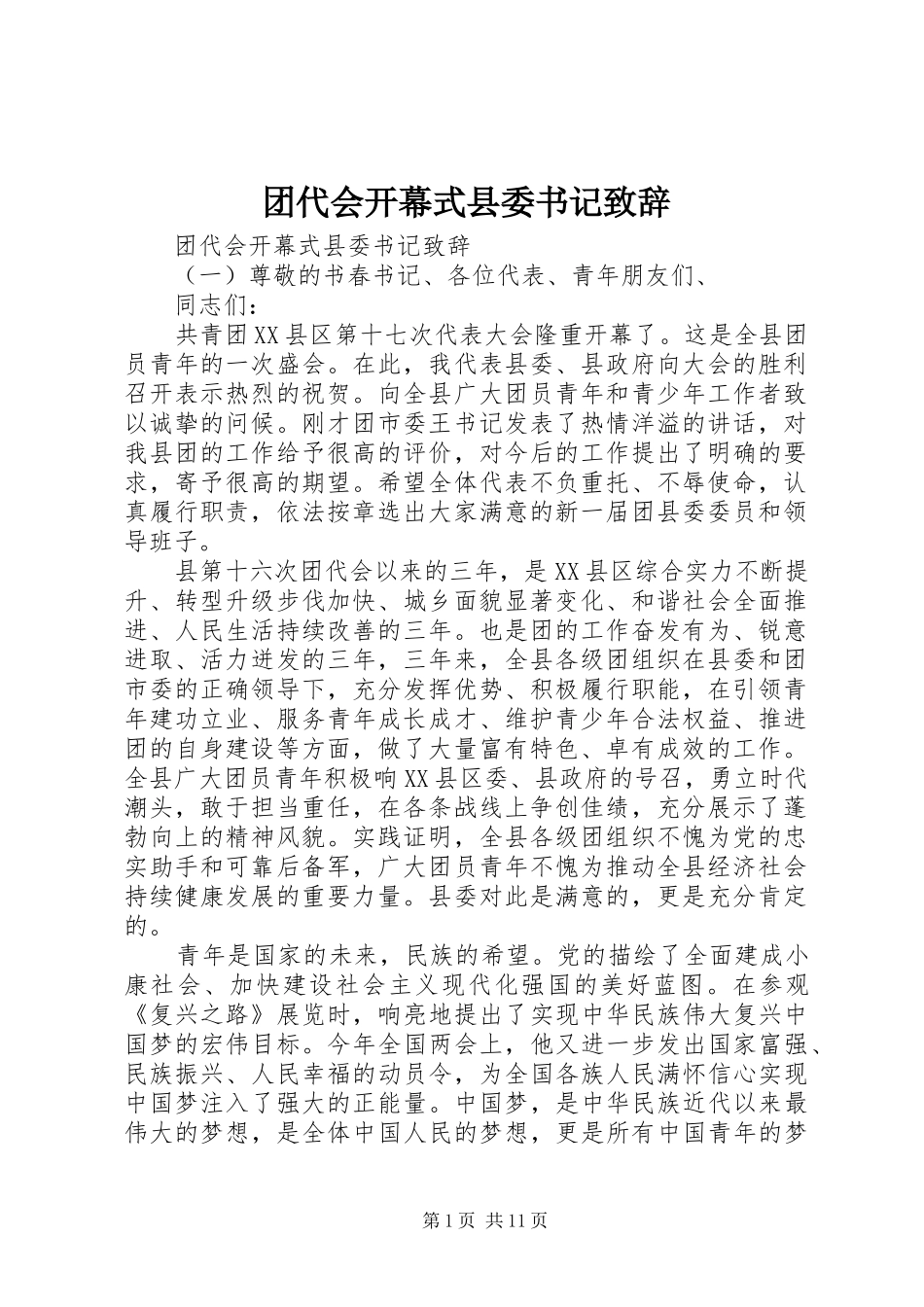 团代会开幕式县委书记致辞

团代会开幕式县委书记致辞

（一）尊敬的书春书记、各位代表、青年朋友们、

同志们：

共青团XX县区第十七次代表大会隆重开幕了。这是全县团员青年的一次盛会。在此，我代表县委、县政府向大会的胜利召开表示热烈的祝贺。向全县广大团员青年和青少年工作者致以诚挚的问候。刚才团市委王书记发表了热情洋溢的讲话，对我县团的工作给予很高的评价，对今后的工作提出了明确的要求，寄予很高的期望。希望全体代表不负重托、不辱使命，认真履行职责，依法按章选出大家满意的新一届团县委委员和领导班子。

县第十六次团代会以来的三年，是XX县区综合实力不断提升、转型升级步伐加快、城乡面貌显著变化、和谐社会全面推进、人民生活持续改善的三年。也是团的工作奋发有为、锐意进取、活力迸发的三年，三年来，全县各级团组织在县委和团市委的正确领导下，充分发挥优势、积极履行职能，在引领青年建功立业、服务青年成长成才、维护青少年合法权益、推进团的自身建设等方面，做了大量富有特色、卓有成效的工作。全县广大团员青年积极响XX县区委、县政府的号召，勇立时代潮头，敢于担当重任，在各条战线上争创佳绩，充分展示了蓬勃向上的精神风貌。实践证明，全县各级团组织不愧为党的忠实助手和可靠后备军，广大团员青年不愧为推动全县经济社会持续健康发展的重要力量。县委对此是满意的，更是充分肯定的。

青年是国家的未来，民族的希望。党的描绘了全面建成小康社会、加快建设社会主义现代化强国的美好蓝图。在参观《复兴之路》展览时，响亮地提出了实现中华民族伟大复兴中国梦的宏伟目标。今年全国两会上，他又进一步发出国家富强、民族振兴、人民幸福的动员令，为全国各族人民满怀信心实现中国梦注入了强大的正能量。中国梦，是中华民族近代以来最伟大的梦想，是全体中国人民的梦想，更是所有中国青年的梦

第1页 共11页